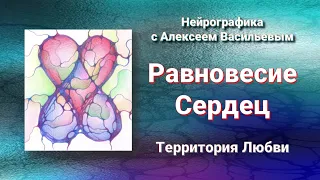 Нейрографика
с Алексеем Васильевым

Равновесие
Сердец

Территория Любви